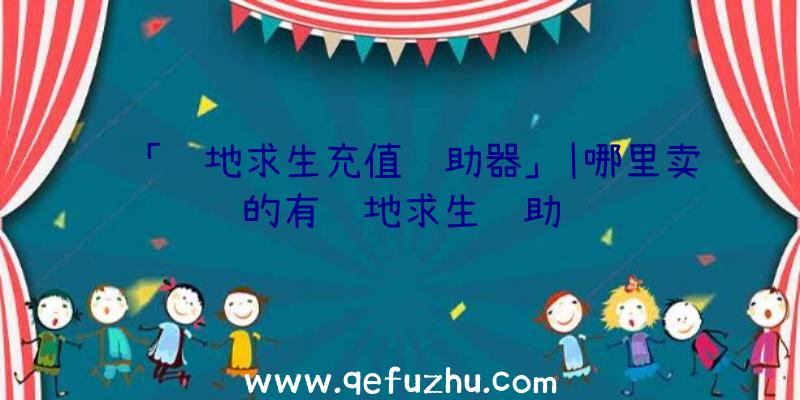 「 地求生充值 助器」|哪里卖的有 地求生 助

www.qefuzhu.com